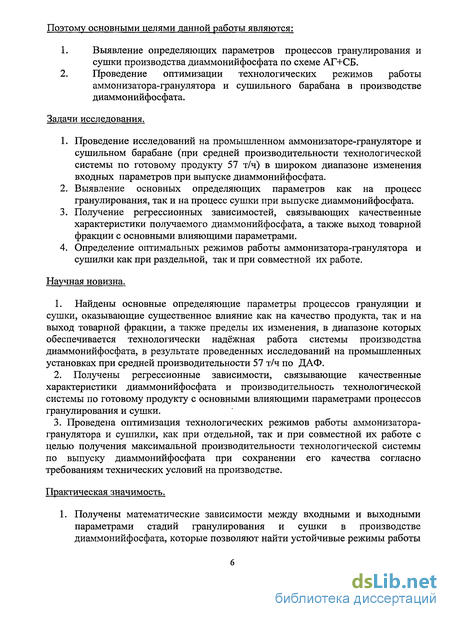 Поэтому основными целями данной работы являются:

1. Выявление определяющих параметров процессов гранулирования и сушки производства диаммонийфосфата по схеме АГ+СБ.
2. Проведение оптимизации технологических режимов работы аммонизатора-гранулятора и сушильного барабана в производстве диаммонийфосфата.

Задачи исследования.

1. Проведение исследований на промышленном аммонизаторе-грануляторе и сушильном барабане (при средней производительности технологической системы по готовому продукту 57 т/ч) в широком диапазоне изменения входных параметров при выпуске диаммонийфосфата.
2. Выявление основных определяющих параметров как на процесс гранулирования, так и на процесс сушки при выпуске диаммонийфосфата.
3. Получение регрессионных зависимостей, связывающих качественные характеристики получаемого диаммонийфосфата, а также выход товарной фракции с основными влияющими параметрами.
4. Определение оптимальных режимов работы аммонизатора-гранулятора и сушилки как при раздельной, так и при совместной их работе.

Научная новизна.

1. Найдены основные определяющие параметры процессов грануляции и сушки, оказывающие существенное влияние как на качество продукта, так и на выход товарной фракции, а также пределы их изменения, в диапазоне которых обеспечивается технологически надёжная работа системы производства диаммонийфосфата, в результате проведенных исследований на промышленных установках при средней производительности 57 т/ч по ДАФ.

2. Получены регрессионные зависимости, связывающие качественные характеристики диаммонийфосфата и производительность технологической системы по готовому продукту с основными влияющими параметрами процессов гранулирования и сушки.

3. Проведена оптимизация технологических режимов работы аммонизатора-гранулятора и сушилки, как при отдельной, так и при совместной их работе с целью получения максимальной производительности технологической системы по выпуску диаммонийфосфата при сохранении его качества согласно требованиям технических условий на производстве.

Практическая значимость.

1. Получены математические зависимости между входными и выходными параметрами стадий гранулирования и сушки в производстве диаммонийфосфата, которые позволяют найти устойчивые режимы работы

6

dsLib.net
библиотека диссертаций